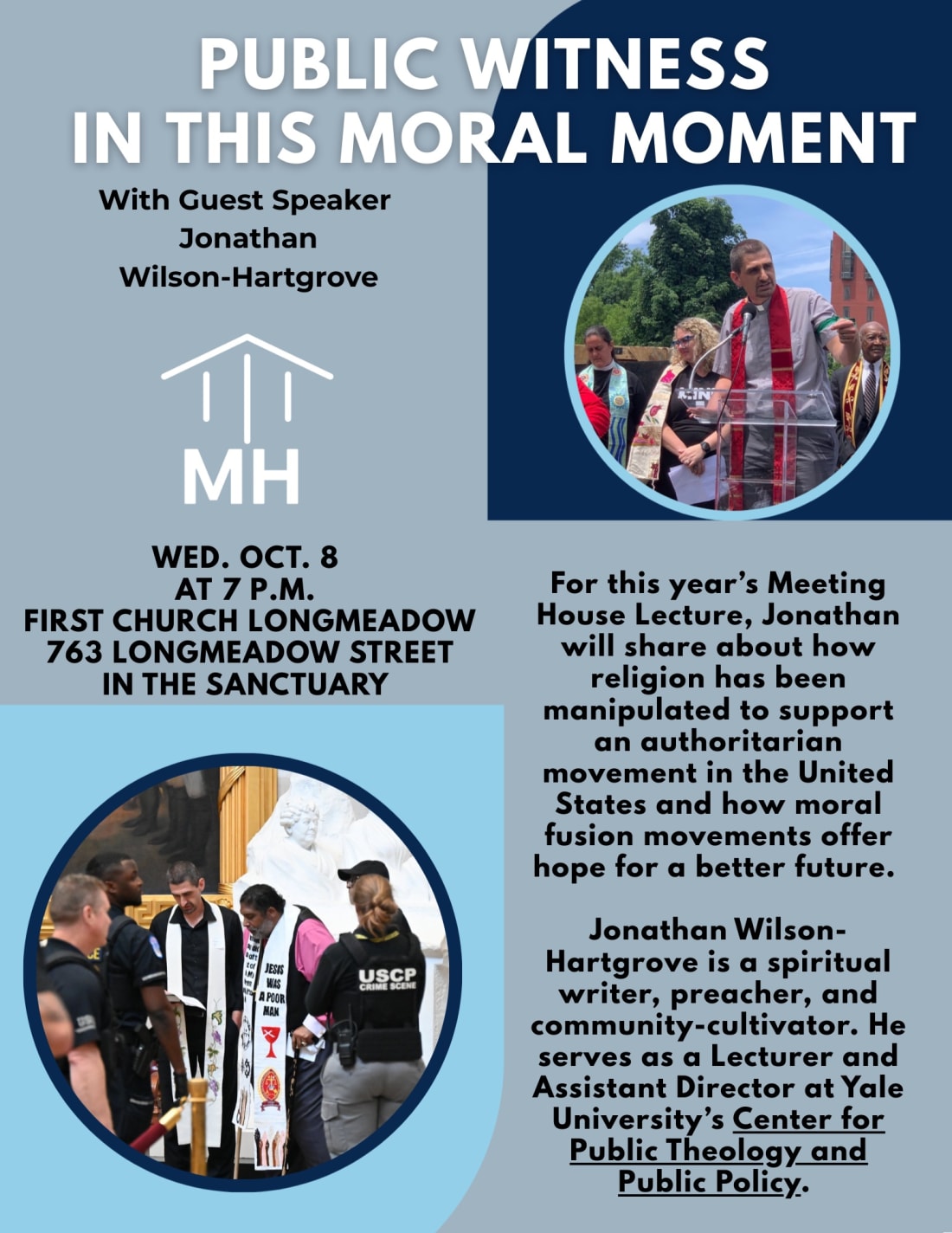 PUBLIC WITNESS IN THIS MORAL MOMENT

With Guest Speaker Jonathan Wilson-Hartgrove

MH

WED. OCT. 8
AT 7 P.M.
FIRST CHURCH LONGMEADOW
763 LONGMEADOW STREET
IN THE SANCTUARY

JESUS WAS A POOR MAN

USCP CRIME SCENE

For this year's Meeting House Lecture, Jonathan will share about how religion has been manipulated to support an authoritarian movement in the United States and how moral fusion movements offer hope for a better future.

Jonathan Wilson-Hartgrove is a spiritual writer, preacher, and community-cultivator. He serves as a Lecturer and Assistant Director at Yale University's Center for Public Theology and Public Policy.